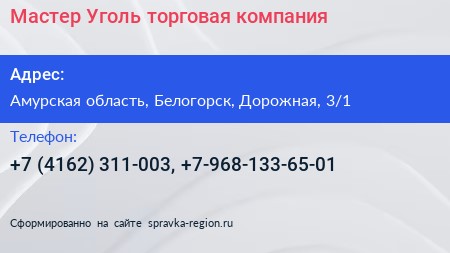 Мастер Уголь торговая компания

Адрес:

Амурская область, Белогорск, Дорожная, 3/1

Телефон:

+7 (4162) 311-003, +7-968-133-65-01

Сформированно на сайте spravka-region.ru